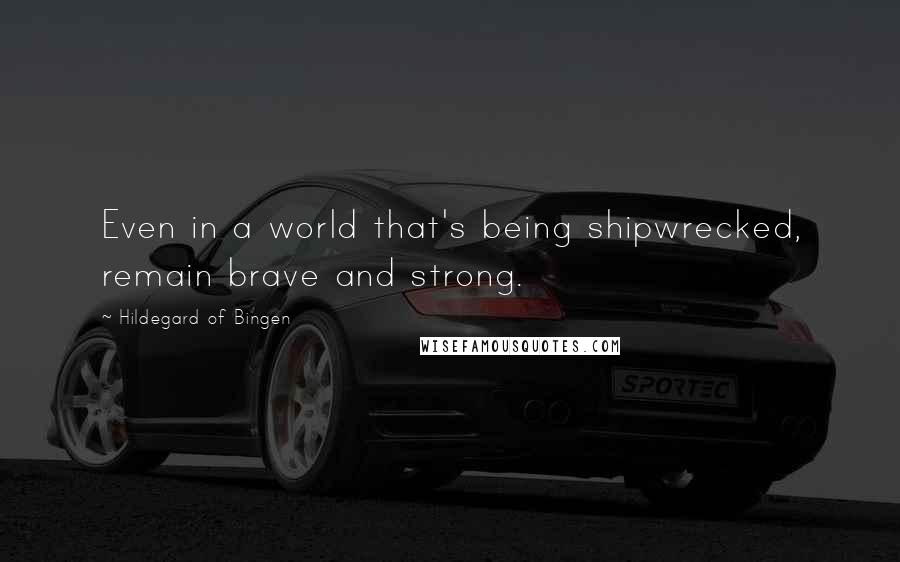 Even in a world that's being shipwrecked, remain brave and strong.

~ Hildegard of Bingen

WISEFAMOUSQUOTES.COM

SPORTEC